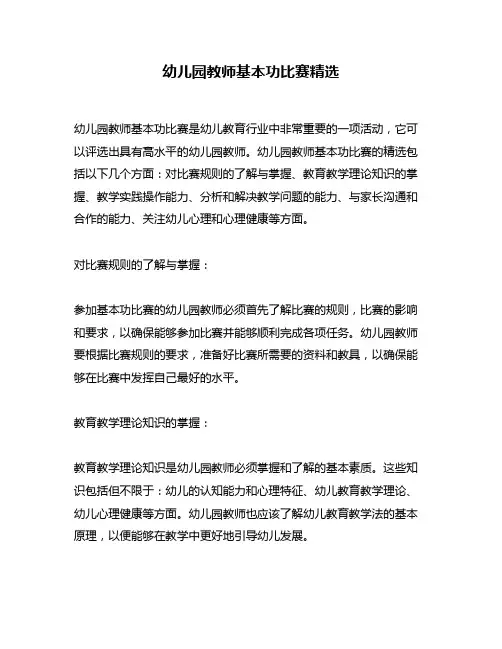 幼儿园教师基本功比赛精选

幼儿园教师基本功比赛是幼儿教育行业中非常重要的一项活动，它可以评选出具有高水平的幼儿园教师。幼儿园教师基本功比赛的精选包括以下几个方面：对比赛规则的了解与掌握、教育教学理论知识的掌握、教学实践操作能力、分析和解决教学问题的能力、与家长沟通和合作的能力、关注幼儿心理和心理健康等方面。

对比赛规则的了解与掌握：

参加基本功比赛的幼儿园教师必须首先了解比赛的规则，比赛的影响和要求，以确保能够参加比赛并能够顺利完成各项任务。幼儿园教师要根据比赛规则的要求，准备好比赛所需要的资料和教具，以确保能够在比赛中发挥自己最好的水平。

教育教学理论知识的掌握：

教育教学理论知识是幼儿园教师必须掌握和了解的基本素质。这些知识包括但不限于：幼儿的认知能力和心理特征、幼儿教育教学理论、幼儿心理健康等方面。幼儿园教师也应该了解幼儿教育教学法的基本原理，以便能够在教学中更好地引导幼儿发展。